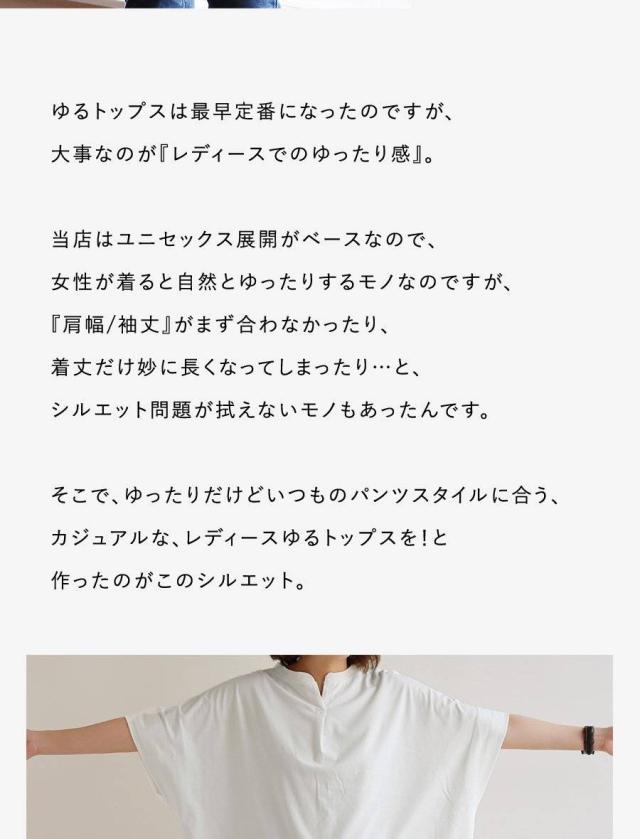 ゆるトップスは最早定番になったのですが、
大事なのが『レディースでのゆったり感』。

当店はユニセックス展開がベースなので、
女性が着ると自然とゆったりするモノなのですが、
『肩幅/袖丈』がまず合わなかったり、
着丈だけ妙に長くなってしまったり…と、
シルエット問題が拭えないモノもあったんです。

そこで、ゆったりだけどいつものパンツスタイルに合う、
カジュアルな、レディースゆるトップスを!と
作ったのがこのシルエット。